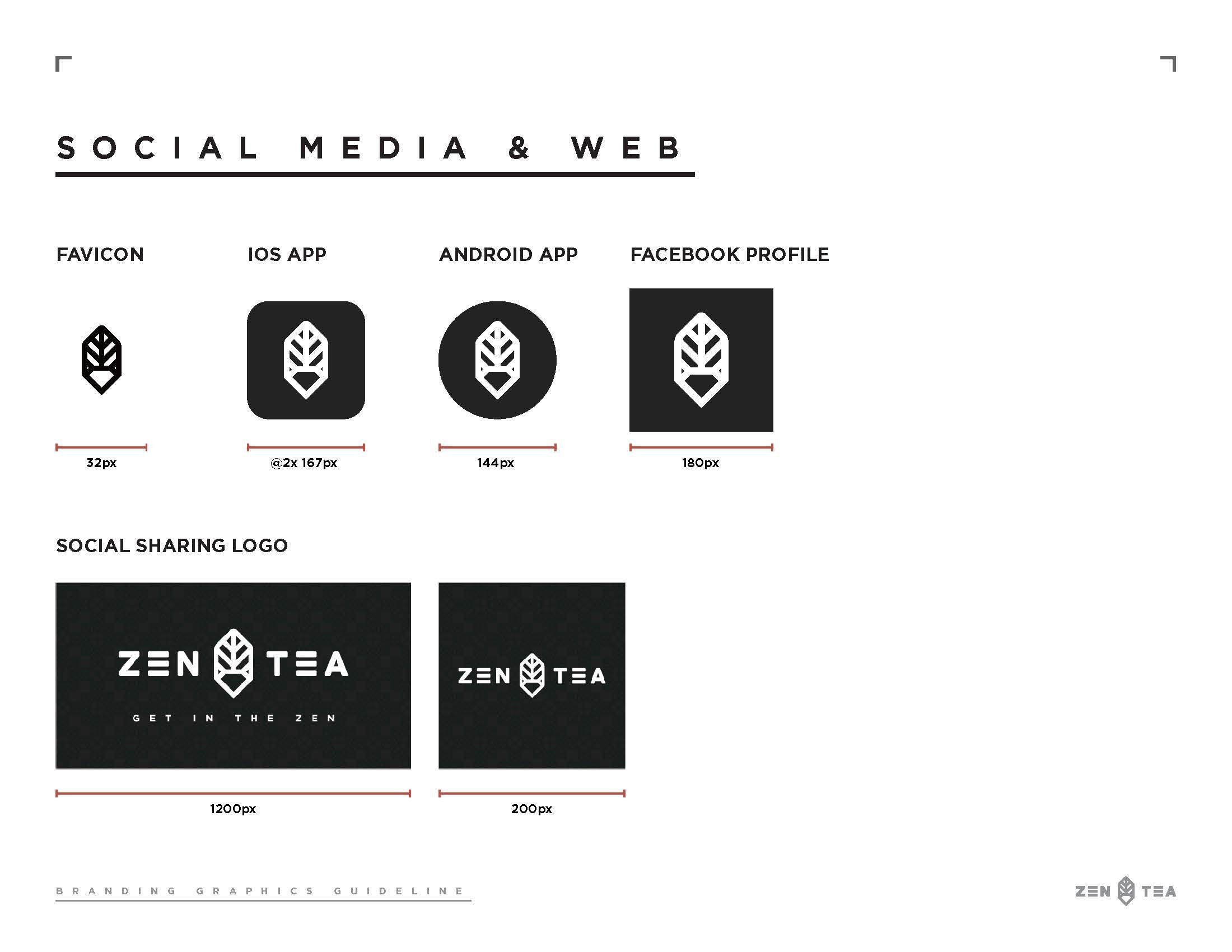 SOCIAL MEDIA & WEB

FAVICON

32px

IOS APP

@2x 167px

ANDROID APP

144px

FACEBOOK PROFILE

180px

SOCIAL SHARING LOGO

ZEN TEA

GET IN THE ZEN

1200px

ZEN TEA

200px

BRANDING GRAPHICS GUIDELINE

ZEN TEA